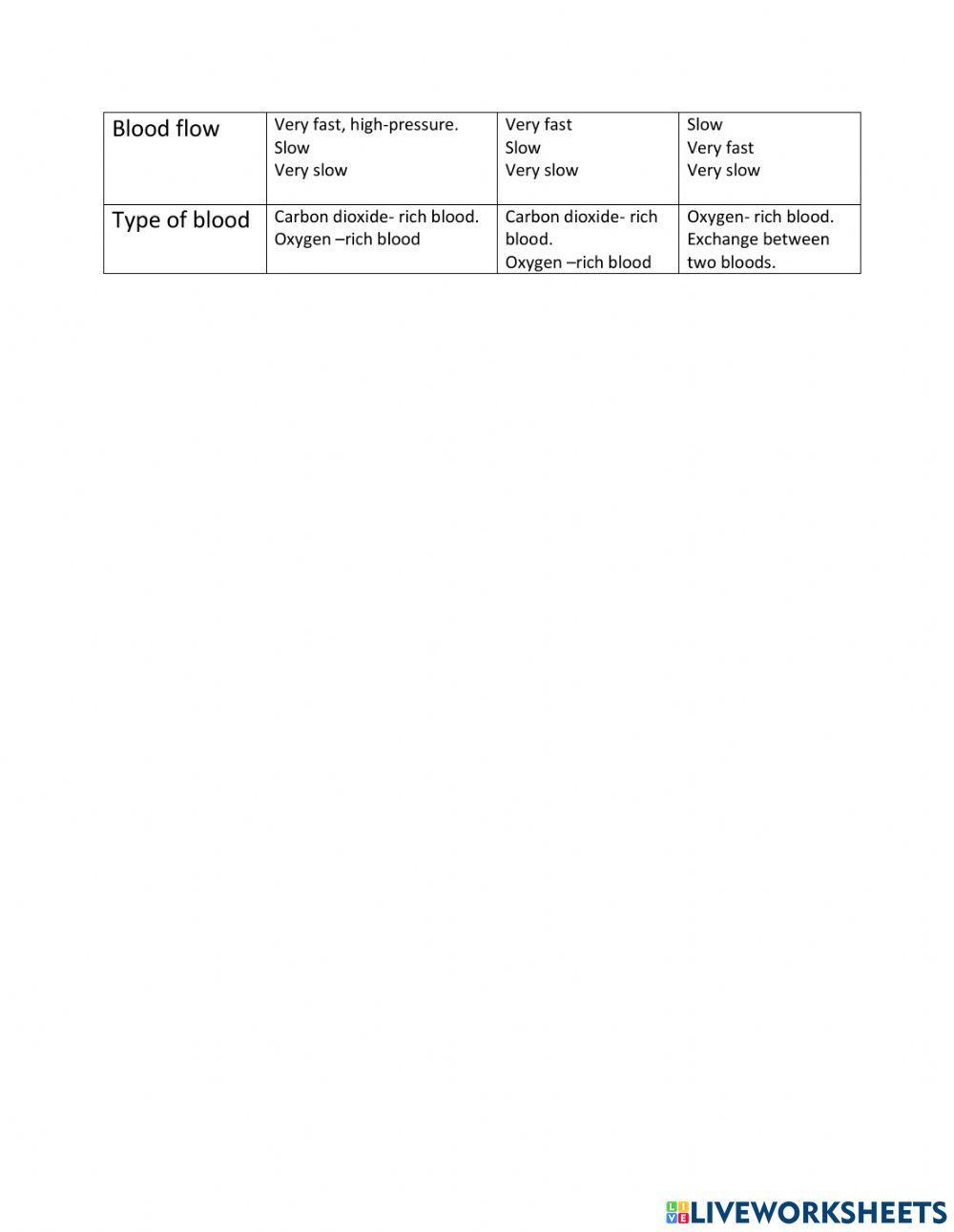 | Blood flow | Very fast, high-pressure.<br>Slow<br>Very slow | Very fast<br>Slow<br>Very slow | Slow<br>Very fast<br>Very slow |
|---|---|---|---|
| Type of blood | Carbon dioxide- rich blood.<br>Oxygen –rich blood | Carbon dioxide- rich blood.<br>Oxygen –rich blood | Oxygen- rich blood.<br>Exchange between two bloods. |

LIVEWORKSHEETS